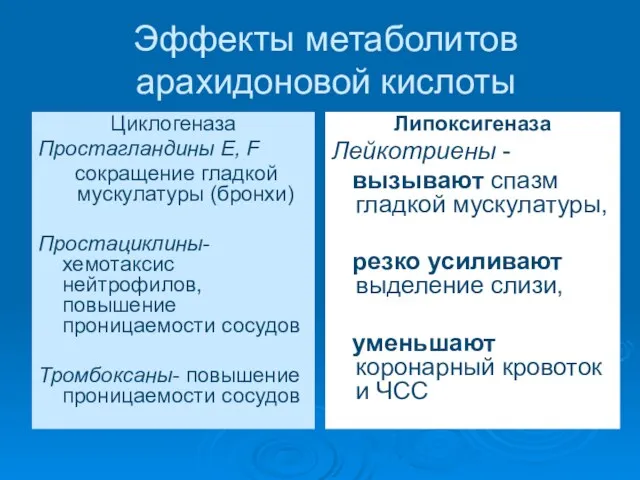 Эффекты метаболитов арахидоновой кислоты

Циклогеназа

Простагландины E, F

сокращение гладкой мускулатуры (бронхи)

Простациклины- хемотаксис нейтрофилов, повышение проницаемости сосудов

Тромбоксаны- повышение проницаемости сосудов

Липоксигеназа

Лейкотриены -

вызывают спазм гладкой мускулатуры,

резко усиливают выделение слизи,

уменьшают коронарный кровоток и ЧСС